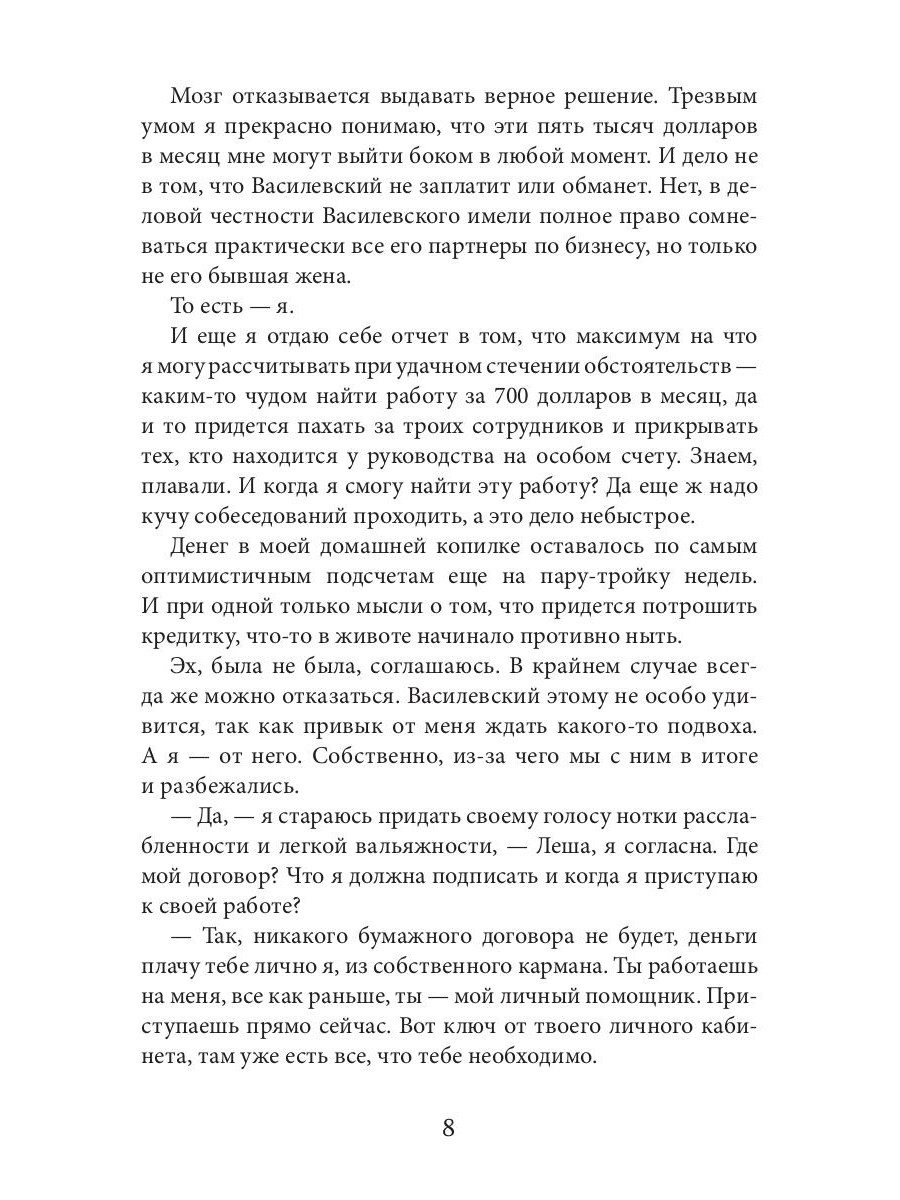 Мозг отказывается выдавать верное решение. Трезвым умом я прекрасно понимаю, что эти пять тысяч долларов в месяц мне могут выйти боком в любой момент. И дело не в том, что Василевский не заплатит или обманет. Нет, в деловой честности Василевского имели полное право сомневаться практически все его партнеры по бизнесу, но только не его бывшая жена.

То есть — я.

И еще я отдаю себе отчет в том, что максимум на что я могу рассчитывать при удачном стечении обстоятельств — каким-то чудом найти работу за 700 долларов в месяц, да и то придется пахать за троих сотрудников и прикрывать тех, кто находится у руководства на особом счету. Знаем, плавали. И когда я смогу найти эту работу? Да еще ж надо кучу собеседований проходить, а это дело небыстрое.

Денег в моей домашней копилке оставалось по самым оптимистичным подсчетам еще на пару-тройку недель. И при одной только мысли о том, что придется потрошить кредитку, что-то в животе начинало противно ныть.

Эх, была не была, соглашаюсь. В крайнем случае всегда же можно отказаться. Василевский этому не особо удивится, так как привык от меня ждать какого-то подвоха. А я — от него. Собственно, из-за чего мы с ним в итоге и разбежались.

— Да, — я стараюсь придать своему голосу нотки расслабленности и легкой вальяжности, — Леша, я согласна. Где мой договор? Что я должна подписать и когда я приступаю к своей работе?

— Так, никакого бумажного договора не будет, деньги плачу тебе лично я, из собственного кармана. Ты работаешь на меня, все как раньше, ты — мой личный помощник. Приступаешь прямо сейчас. Вот ключ от твоего личного кабинета, там уже есть все, что тебе необходимо.

8